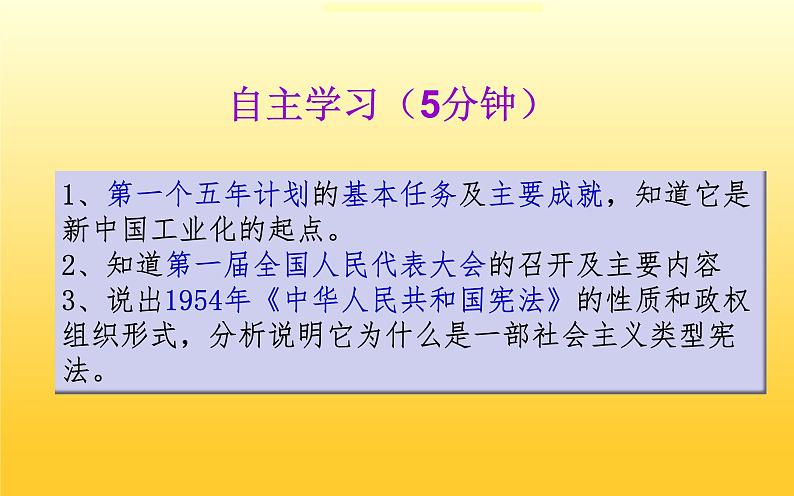 自主学习（5分钟）

1、第一个五年计划的基本任务及主要成就，知道它是新中国工业化的起点。
2、知道第一届全国人民代表大会的召开及主要内容
3、说出1954年《中华人民共和国宪法》的性质和政权组织形式，分析说明它为什么是一部社会主义类型宪法。